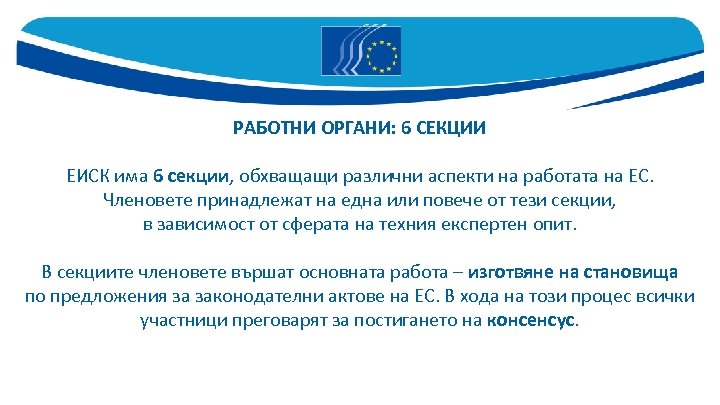 РАБОТНИ ОРГАНИ: 6 СЕКЦИИ

ЕИСК има 6 секции, обхващащи различни аспекти на работата на ЕС. Членовете принадлежат на една или повече от тези секции, в зависимост от сферата на техния експертен опит.

В секциите членовете вършат основната работа – изготвяне на становища по предложения за законодателни актове на ЕС. В хода на този процес всички участници преговарят за постигането на консенсус.